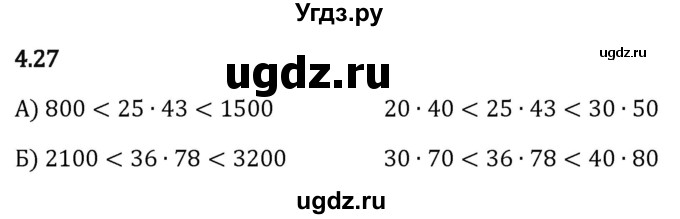 Угдз.ру

4.27

ugdz.ru

ugdz.ru

А) $800 < 25 \cdot 43 < 1500$

$20 \cdot 40 < 25 \cdot 43 < 30 \cdot 50$

Б) $2100 < 36 \cdot 78 < 3200$

$30 \cdot 70 < 36 \cdot 78 < 40 \cdot 80$

ugdz.ru